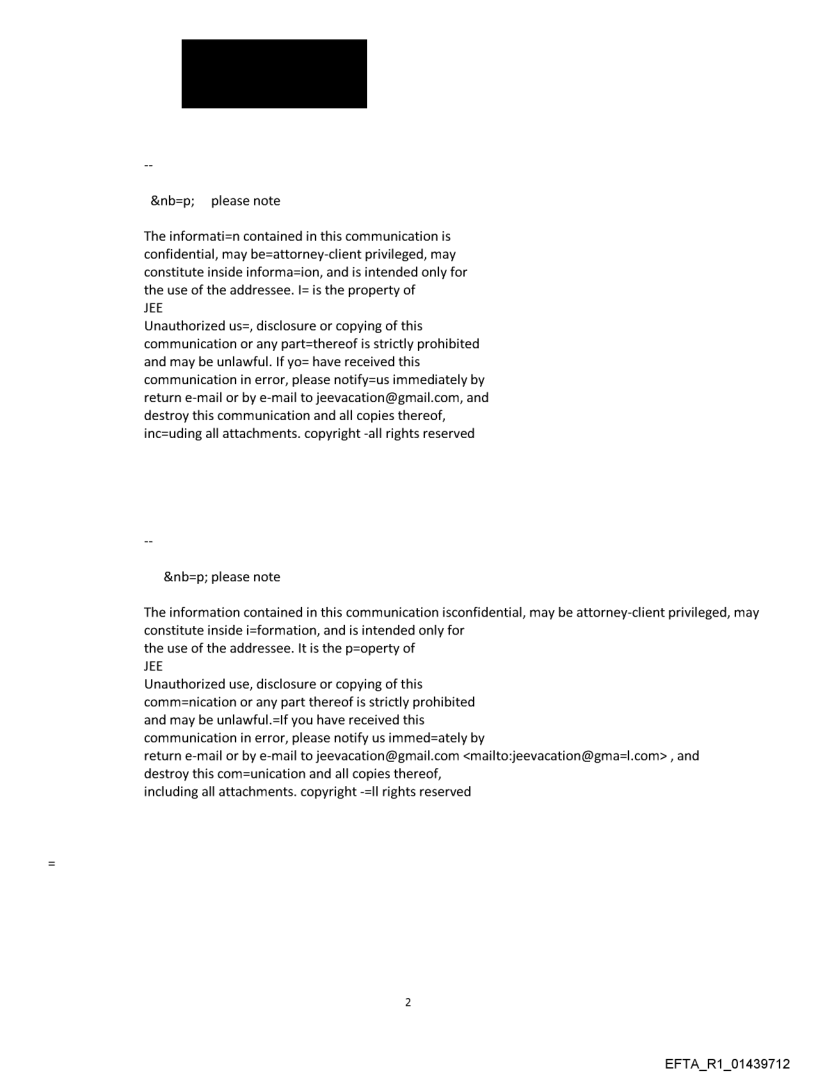 --

&nb=p;     please note

The informati=n contained in this communication is confidential, may be=attorney-client privileged, may constitute inside informa=ion, and is intended only for the use of the addressee. I= is the property of
JEE
Unauthorized us=, disclosure or copying of this communication or any part=thereof is strictly prohibited and may be unlawful. If yo= have received this communication in error, please notify=us immediately by return e-mail or by e-mail to jeevacation@gmail.com, and destroy this communication and all copies thereof, inc=uding all attachments. copyright -all rights reserved

--

&nb=p; please note

The information contained in this communication isconfidential, may be attorney-client privileged, may constitute inside i=formation, and is intended only for the use of the addressee. It is the p=operty of
JEE
Unauthorized use, disclosure or copying of this comm=nication or any part thereof is strictly prohibited and may be unlawful.=If you have received this communication in error, please notify us immed=ately by return e-mail or by e-mail to jeevacation@gmail.com <mailto:jeevacation@gma=l.com> , and destroy this com=unication and all copies thereof, including all attachments. copyright -=ll rights reserved

=

2

EFTA_R1_01439712